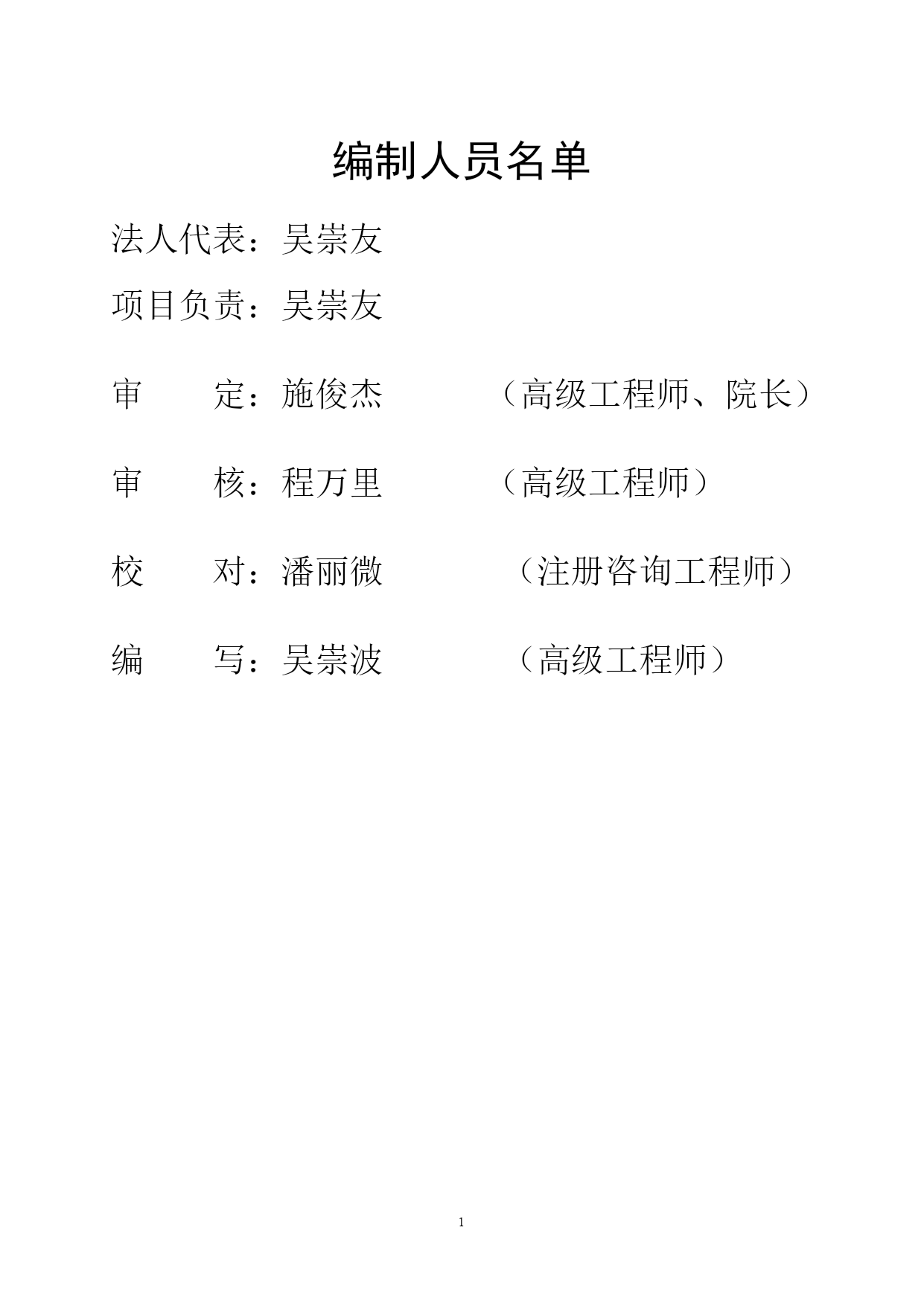 编制人员名单

法人代表：吴崇友

项目负责：吴崇友

审　　定：施俊杰　　　（高级工程师、院长）

审　　核：程万里　　　（高级工程师）

校　　对：潘丽微　　　（注册咨询工程师）

编　　写：吴崇波　　　（高级工程师）

1